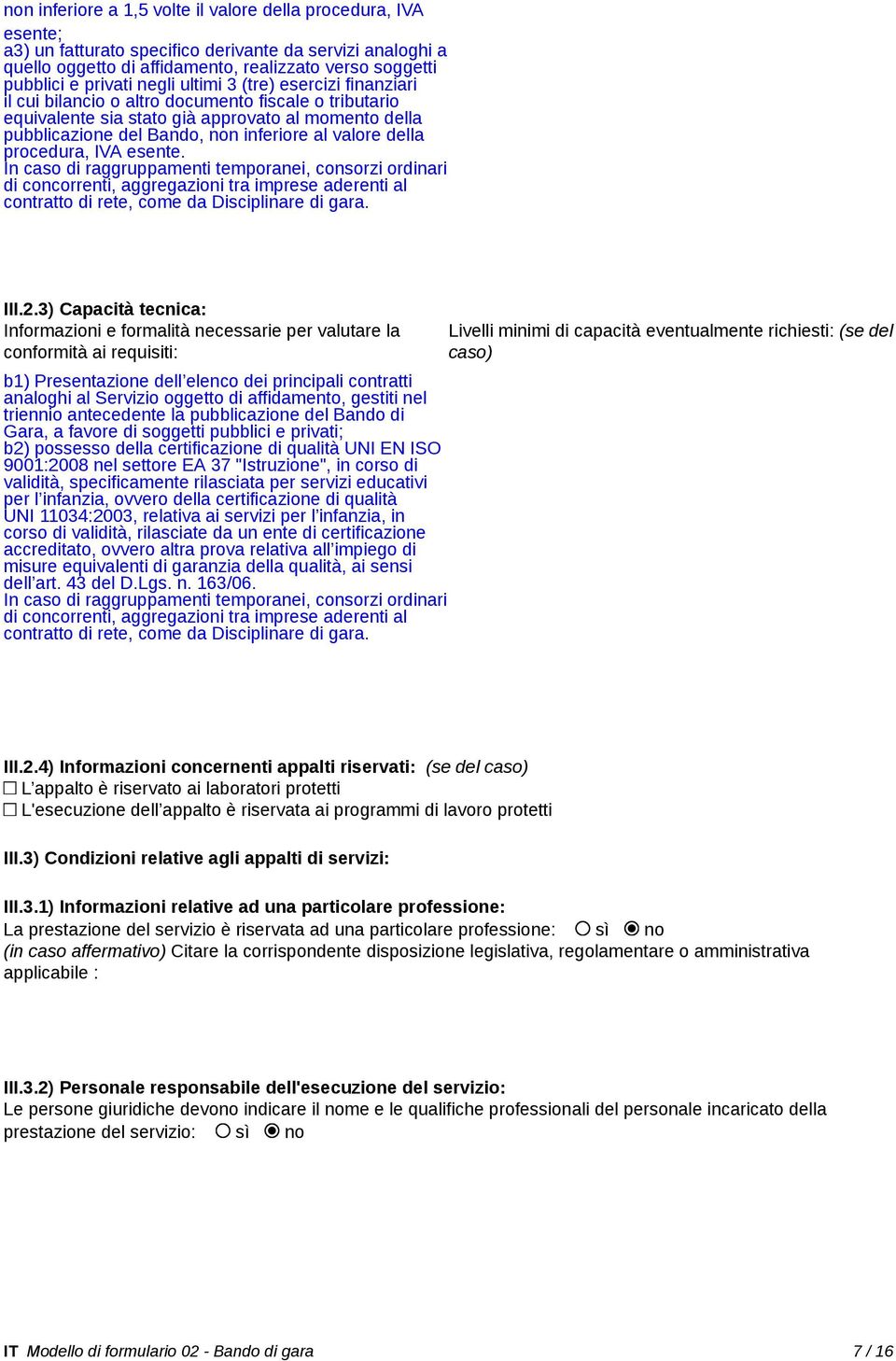 non inferiore a 1,5 volte il valore della procedura, IVA esente;
a3) un fatturato specifico derivante da servizi analoghi a quello oggetto di affidamento, realizzato verso soggetti pubblici e privati negli ultimi 3 (tre) esercizi finanziari il cui bilancio o altro documento fiscale o tributario equivalente sia stato già approvato al momento della pubblicazione del Bando, non inferiore al valore della procedura, IVA esente.
In caso di raggruppamenti temporanei, consorzi ordinari di concorrenti, aggregazioni tra imprese aderenti al contratto di rete, come da Disciplinare di gara.

III.2.3) Capacità tecnica:
Informazioni e formalità necessarie per valutare la conformità ai requisiti:

b1) Presentazione dell’elenco dei principali contratti analoghi al Servizio oggetto di affidamento, gestiti nel triennio antecedente la pubblicazione del Bando di Gara, a favore di soggetti pubblici e privati;
b2) possesso della certificazione di qualità UNI EN ISO 9001:2008 nel settore EA 37 "Istruzione", in corso di validità, specificamente rilasciata per servizi educativi per l’infanzia, ovvero della certificazione di qualità UNI 11034:2003, relativa ai servizi per l’infanzia, in corso di validità, rilasciate da un ente di certificazione accreditato, ovvero altra prova relativa all’impiego di misure equivalenti di garanzia della qualità, ai sensi dell’art. 43 del D.Lgs. n. 163/06.
In caso di raggruppamenti temporanei, consorzi ordinari di concorrenti, aggregazioni tra imprese aderenti al contratto di rete, come da Disciplinare di gara.

Livelli minimi di capacità eventualmente richiesti: (se del caso)

III.2.4) Informazioni concernenti appalti riservati: (se del caso)
☐ L’appalto è riservato ai laboratori protetti
☐ L'esecuzione dell’appalto è riservata ai programmi di lavoro protetti

III.3) Condizioni relative agli appalti di servizi:

III.3.1) Informazioni relative ad una particolare professione:
La prestazione del servizio è riservata ad una particolare professione: ○ sì ◉ no
(in caso affermativo) Citare la corrispondente disposizione legislativa, regolamentare o amministrativa applicabile :

III.3.2) Personale responsabile dell'esecuzione del servizio:
Le persone giuridiche devono indicare il nome e le qualifiche professionali del personale incaricato della prestazione del servizio: ○ sì ◉ no

IT Modello di formulario 02 - Bando di gara 7 / 16